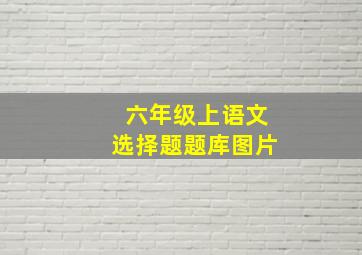 六年级上语文
选择题题库图片